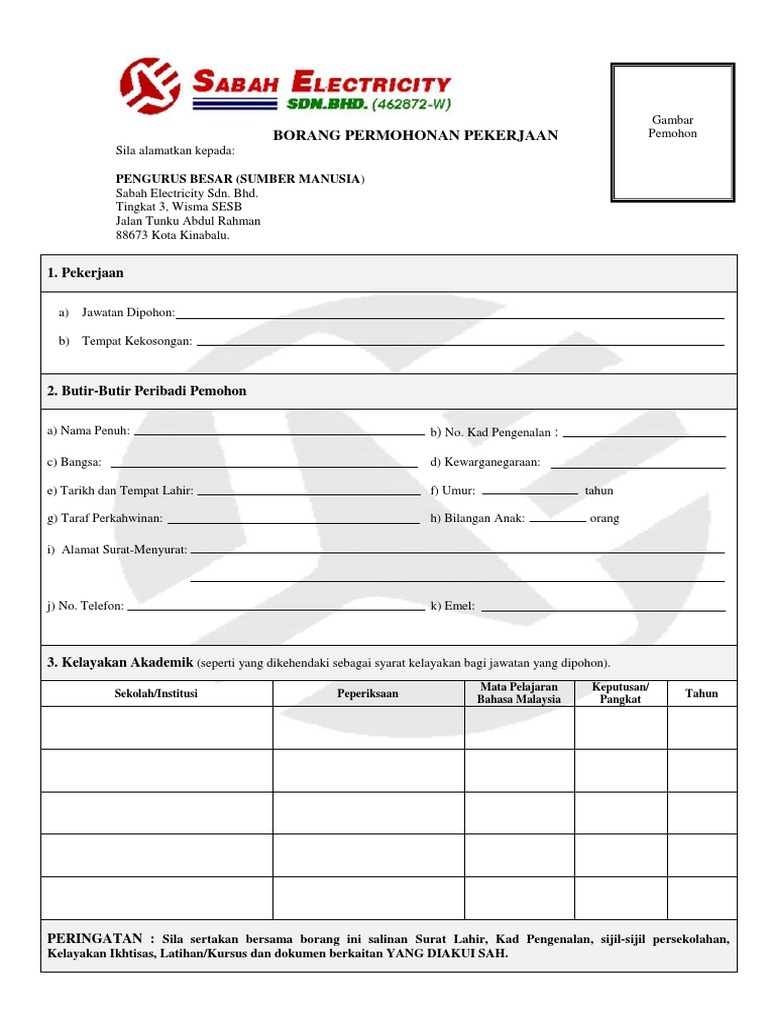 SABAH ELECTRICITY SDN.BHD. (462872-W)

Gambar Pemohon

BORANG PERMOHONAN PEKERJAAN

Sila alamatkan kepada:

PENGURUS BESAR (SUMBER MANUSIA)
Sabah Electricity Sdn. Bhd.
Tingkat 3, Wisma SESB
Jalan Tunku Abdul Rahman
88673 Kota Kinabalu.

1. Pekerjaan

a) Jawatan Dipohon:

b) Tempat Kekosongan:

2. Butir-Butir Peribadi Pemohon

a) Nama Penuh:

b) No. Kad Pengenalan :

c) Bangsa:

d) Kewarganegaraan:

e) Tarikh dan Tempat Lahir:

f) Umur: tahun

g) Taraf Perkahwinan:

h) Bilangan Anak: orang

i) Alamat Surat-Menyurat:

j) No. Telefon:

k) Emel:

3. Kelayakan Akademik (seperti yang dikehendaki sebagai syarat kelayakan bagi jawatan yang dipohon).

| Sekolah/Institusi | Peperiksaan | Mata Pelajaran Bahasa Malaysia | Keputusan/ Pangkat | Tahun |
|---|---|---|---|---|
| | | | | |
| | | | | |
| | | | | |
| | | | | |
| | | | | |

PERINGATAN : Sila sertakan bersama borang ini salinan Surat Lahir, Kad Pengenalan, sijil-sijil persekolahan, Kelayakan Ikhtisas, Latihan/Kursus dan dokumen berkaitan YANG DIAKUI SAH.